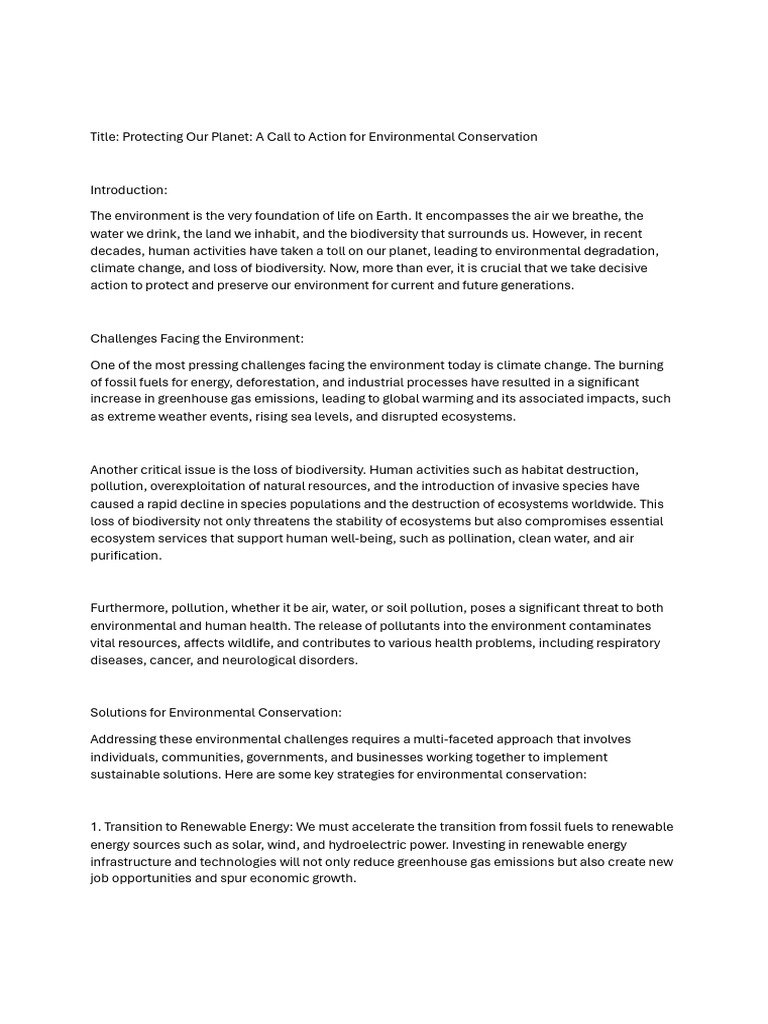 Title: Protecting Our Planet: A Call to Action for Environmental Conservation

Introduction:

The environment is the very foundation of life on Earth. It encompasses the air we breathe, the water we drink, the land we inhabit, and the biodiversity that surrounds us. However, in recent decades, human activities have taken a toll on our planet, leading to environmental degradation, climate change, and loss of biodiversity. Now, more than ever, it is crucial that we take decisive action to protect and preserve our environment for current and future generations.

Challenges Facing the Environment:

One of the most pressing challenges facing the environment today is climate change. The burning of fossil fuels for energy, deforestation, and industrial processes have resulted in a significant increase in greenhouse gas emissions, leading to global warming and its associated impacts, such as extreme weather events, rising sea levels, and disrupted ecosystems.

Another critical issue is the loss of biodiversity. Human activities such as habitat destruction, pollution, overexploitation of natural resources, and the introduction of invasive species have caused a rapid decline in species populations and the destruction of ecosystems worldwide. This loss of biodiversity not only threatens the stability of ecosystems but also compromises essential ecosystem services that support human well-being, such as pollination, clean water, and air purification.

Furthermore, pollution, whether it be air, water, or soil pollution, poses a significant threat to both environmental and human health. The release of pollutants into the environment contaminates vital resources, affects wildlife, and contributes to various health problems, including respiratory diseases, cancer, and neurological disorders.

Solutions for Environmental Conservation:

Addressing these environmental challenges requires a multi-faceted approach that involves individuals, communities, governments, and businesses working together to implement sustainable solutions. Here are some key strategies for environmental conservation:

1. Transition to Renewable Energy: We must accelerate the transition from fossil fuels to renewable energy sources such as solar, wind, and hydroelectric power. Investing in renewable energy infrastructure and technologies will not only reduce greenhouse gas emissions but also create new job opportunities and spur economic growth.